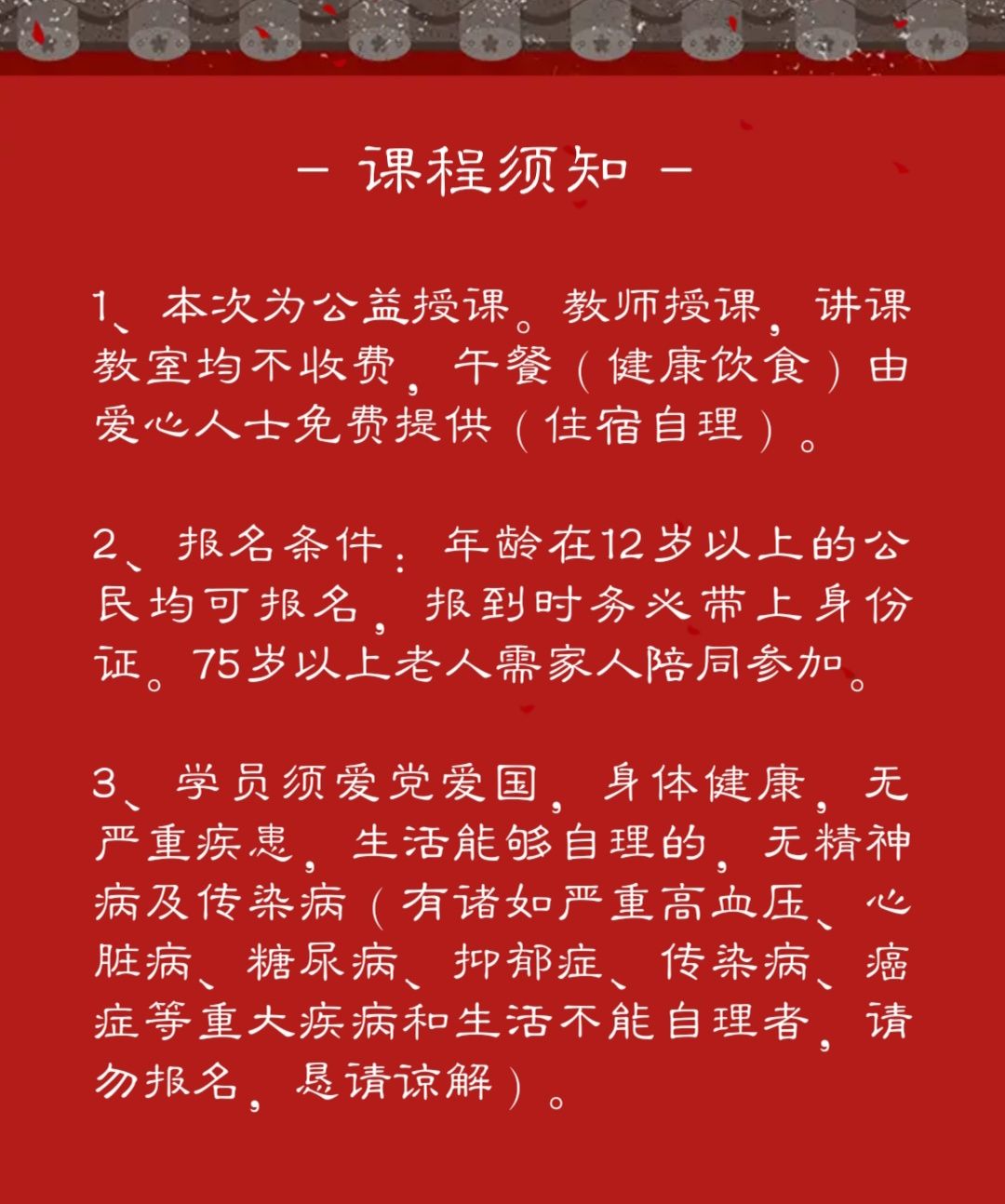 - 课程须知 -

1、本次为公益授课。教师授课，讲课教室均不收费，午餐（健康饮食）由爱心人士免费提供（住宿自理）。

2、报名条件：年龄在12岁以上的公民均可报名，报到时务必带上身份证。75岁以上老人需家人陪同参加。

3、学员须爱党爱国，身体健康，无严重疾患，生活能够自理的，无精神病及传染病（有诸如严重高血压、心脏病、糖尿病、抑郁症、传染病、癌症等重大疾病和生活不能自理者，请勿报名，恳请谅解）。